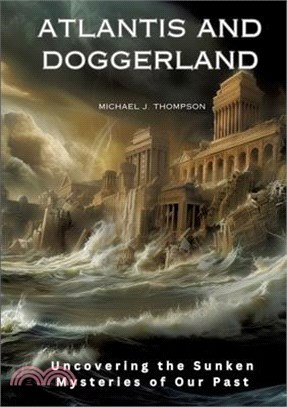 ATLANTIS AND DOGGERLAND

MICHAEL J. THOMPSON

Uncovering the Sunken Mysteries of Our Past